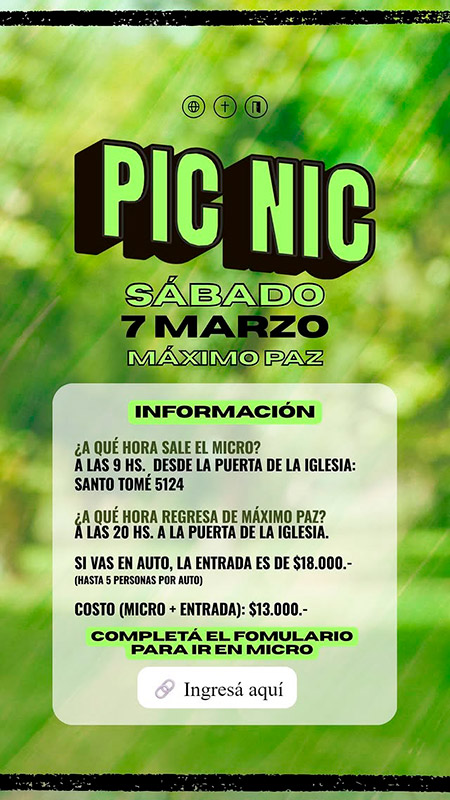 PIC NIC

SÁBADO
7 MARZO
MÁXIMO PAZ

INFORMACIÓN

¿A QUÉ HORA SALE EL MICRO?
A LAS 9 HS. DESDE LA PUERTA DE LA IGLESIA:
SANTO TOMÉ 5124

¿A QUÉ HORA REGRESA DE MÁXIMO PAZ?
A LAS 20 HS. A LA PUERTA DE LA IGLESIA.

SI VAS EN AUTO, LA ENTRADA ES DE $18.000.-
(HASTA 5 PERSONAS POR AUTO)

COSTO (MICRO + ENTRADA): $13.000.-

COMPLETÁ EL FOMULARIO
PARA IR EN MICRO

Ingresá aquí